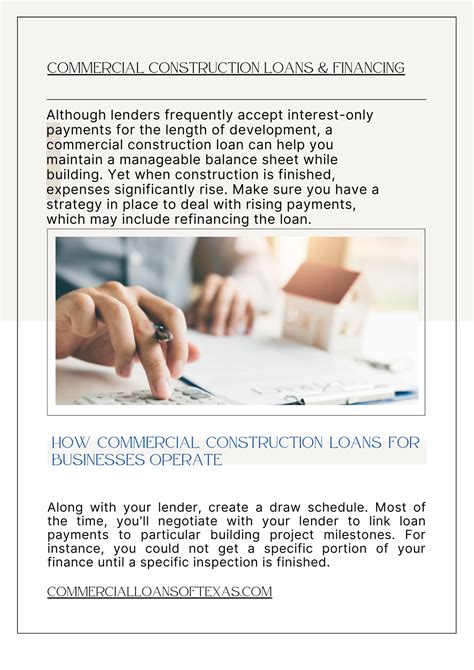 COMMERCIAL CONSTRUCTION LOANS & FINANCING

Although lenders frequently accept interest-only payments for the length of development, a commercial construction loan can help you maintain a manageable balance sheet while building. Yet when construction is finished, expenses significantly rise. Make sure you have a strategy in place to deal with rising payments, which may include refinancing the loan.

HOW COMMERCIAL CONSTRUCTION LOANS FOR BUSINESSES OPERATE

Along with your lender, create a draw schedule. Most of the time, you'll negotiate with your lender to link loan payments to particular building project milestones. For instance, you could not get a specific portion of your finance until a specific inspection is finished.

COMMERCIALLOANSOFTEXAS.COM